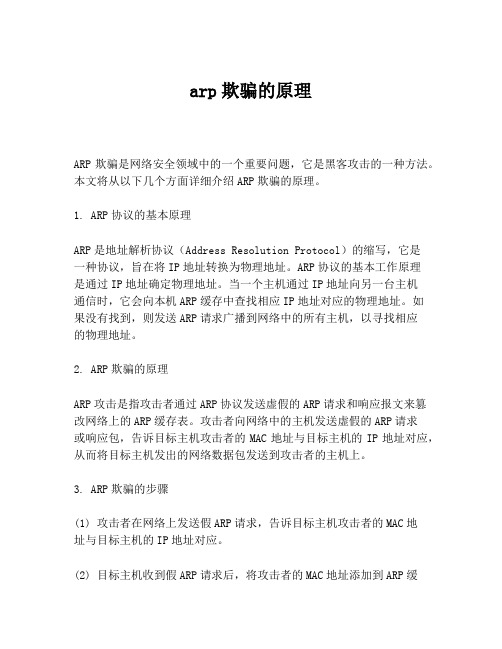 arp 欺骗的原理

ARP 欺骗是网络安全领域中的一个重要问题，它是黑客攻击的一种方法。本文将从以下几个方面详细介绍 ARP 欺骗的原理。

1. ARP 协议的基本原理

ARP 是地址解析协议（Address Resolution Protocol）的缩写，它是一种协议，旨在将 IP 地址转换为物理地址。ARP 协议的基本工作原理是通过 IP 地址确定物理地址。当一个主机通过 IP 地址向另一台主机通信时，它会向本机 ARP 缓存中查找相应 IP 地址对应的物理地址。如果没有找到，则发送 ARP 请求广播到网络中的所有主机，以寻找相应的物理地址。

2. ARP 欺骗的原理

ARP 攻击是指攻击者通过 ARP 协议发送虚假的 ARP 请求和响应报文来篡改网络上的 ARP 缓存表。攻击者向网络中的主机发送虚假的 ARP 请求或响应包，告诉目标主机攻击者的 MAC 地址与目标主机的 IP 地址对应，从而将目标主机发出的网络数据包发送到攻击者的主机上。

3. ARP 欺骗的步骤

(1) 攻击者在网络上发送假 ARP 请求，告诉目标主机攻击者的 MAC 地址与目标主机的 IP 地址对应。

(2) 目标主机收到假 ARP 请求后，将攻击者的 MAC 地址添加到 ARP 缓